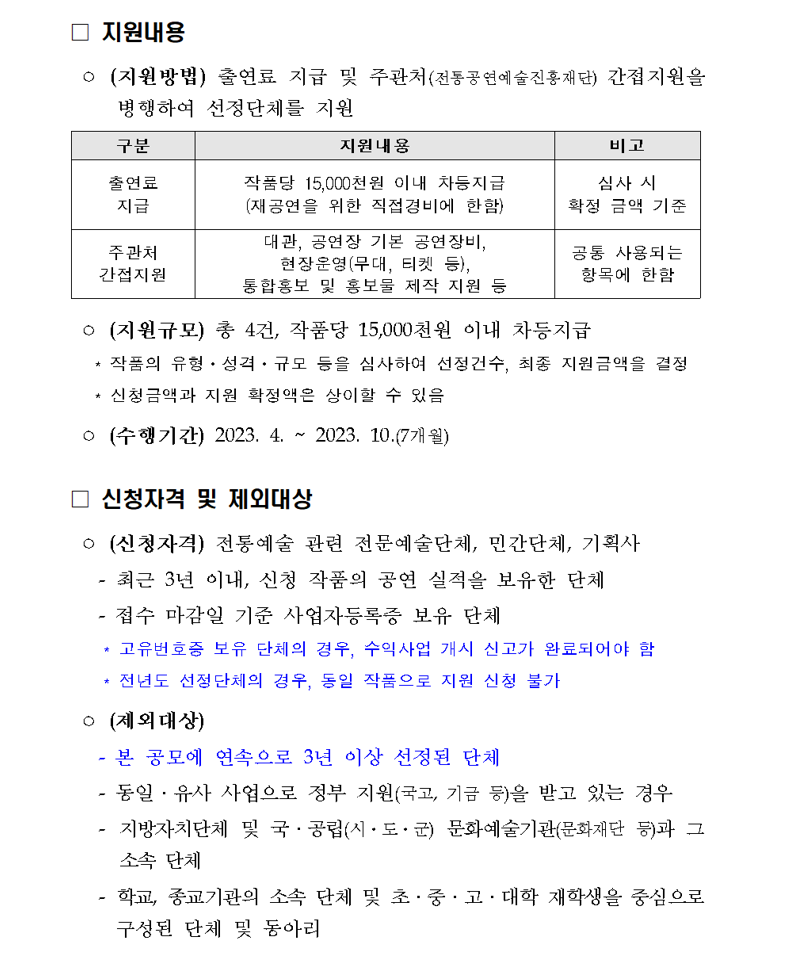 □ 지원내용

○ (지원방법) 출연료 지급 및 주관처(전통공연예술진흥재단) 간접지원을 병행하여 선정단체를 지원

| 구분 | 지원내용 | 비고 |
|---|---|---|
| 출연료 지급 | 작품당 15,000천원 이내 차등지급 (재공연을 위한 직접경비에 한함) | 심사 시 확정 금액 기준 |
| 주관처 간접지원 | 대관, 공연장 기본 공연장비, 현장운영(무대, 티켓 등), 통합홍보 및 홍보물 제작 지원 등 | 공통 사용되는 항목에 한함 |

○ (지원규모) 총 4건, 작품당 15,000천원 이내 차등지급

* 작품의 유형·성격·규모 등을 심사하여 선정건수, 최종 지원금액을 결정

* 신청금액과 지원 확정액은 상이할 수 있음

○ (수행기간) 2023. 4. ~ 2023. 10.(7개월)

□ 신청자격 및 제외대상

○ (신청자격) 전통예술 관련 전문예술단체, 민간단체, 기획사

- 최근 3년 이내, 신청 작품의 공연 실적을 보유한 단체

- 접수 마감일 기준 사업자등록증 보유 단체

* 고유번호증 보유 단체의 경우, 수익사업 개시 신고가 완료되어야 함

* 전년도 선정단체의 경우, 동일 작품으로 지원 신청 불가

○ (제외대상)

- 본 공모에 연속으로 3년 이상 선정된 단체

- 동일·유사 사업으로 정부 지원(국고, 기금 등)을 받고 있는 경우

- 지방자치단체 및 국·공립(시·도·군) 문화예술기관(문화재단 등)과 그 소속 단체

- 학교, 종교기관의 소속 단체 및 초·중·고·대학 재학생을 중심으로 구성된 단체 및 동아리